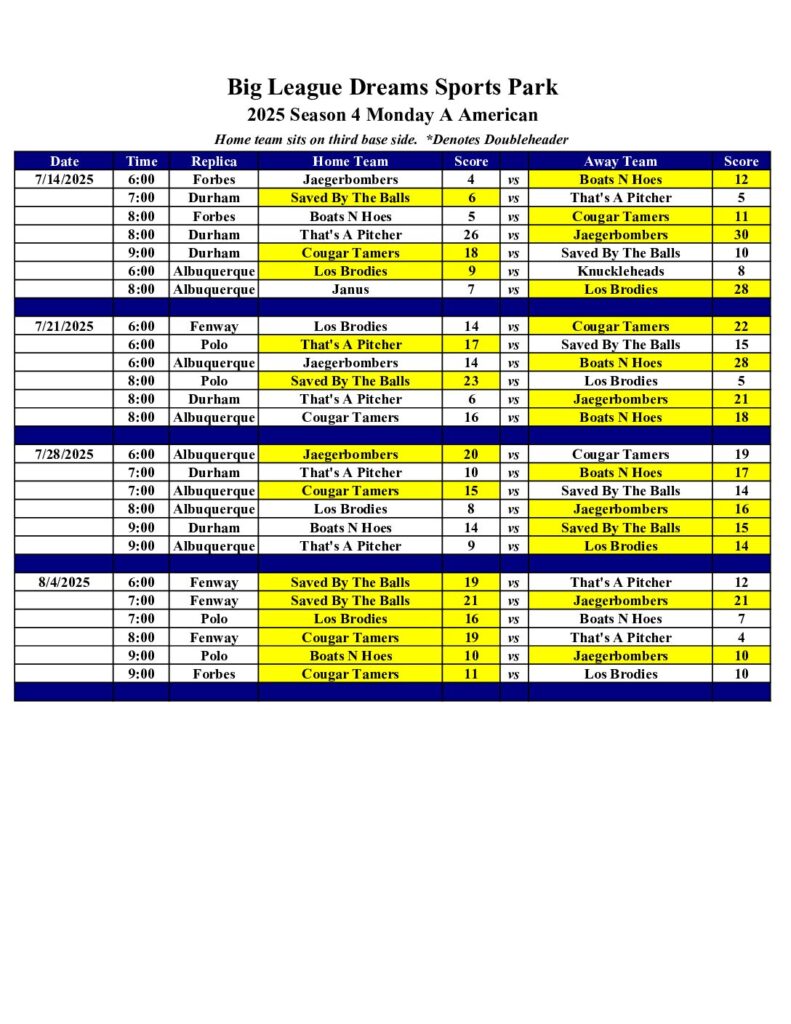 Big League Dreams Sports Park
2025 Season 4 Monday A American
Home team sits on third base side. *Denotes Doubleheader

| Date | Time | Replica | Home Team | Score | | Away Team | Score |
|---|---|---|---|---|---|---|---|
| 7/14/2025 | 6:00 | Forbes | Jaegerbombers | 4 | vs | Boats N Hoes | 12 |
| | 7:00 | Durham | Saved By The Balls | 6 | vs | That's A Pitcher | 5 |
| | 8:00 | Forbes | Boats N Hoes | 5 | vs | Cougar Tamers | 11 |
| | 8:00 | Durham | That's A Pitcher | 26 | vs | Jaegerbombers | 30 |
| | 9:00 | Durham | Cougar Tamers | 18 | vs | Saved By The Balls | 10 |
| | 6:00 | Albuquerque | Los Brodies | 9 | vs | Knuckleheads | 8 |
| | 8:00 | Albuquerque | Janus | 7 | vs | Los Brodies | 28 |
| | | | | | | | |
| 7/21/2025 | 6:00 | Fenway | Los Brodies | 14 | vs | Cougar Tamers | 22 |
| | 6:00 | Polo | That's A Pitcher | 17 | vs | Saved By The Balls | 15 |
| | 6:00 | Albuquerque | Jaegerbombers | 14 | vs | Boats N Hoes | 28 |
| | 8:00 | Polo | Saved By The Balls | 23 | vs | Los Brodies | 5 |
| | 8:00 | Durham | That's A Pitcher | 6 | vs | Jaegerbombers | 21 |
| | 8:00 | Albuquerque | Cougar Tamers | 16 | vs | Boats N Hoes | 18 |
| | | | | | | | |
| 7/28/2025 | 6:00 | Albuquerque | Jaegerbombers | 20 | vs | Cougar Tamers | 19 |
| | 7:00 | Durham | That's A Pitcher | 10 | vs | Boats N Hoes | 17 |
| | 7:00 | Albuquerque | Cougar Tamers | 15 | vs | Saved By The Balls | 14 |
| | 8:00 | Albuquerque | Los Brodies | 8 | vs | Jaegerbombers | 16 |
| | 9:00 | Durham | Boats N Hoes | 14 | vs | Saved By The Balls | 15 |
| | 9:00 | Albuquerque | That's A Pitcher | 9 | vs | Los Brodies | 14 |
| | | | | | | | |
| 8/4/2025 | 6:00 | Fenway | Saved By The Balls | 19 | vs | That's A Pitcher | 12 |
| | 7:00 | Fenway | Saved By The Balls | 21 | vs | Jaegerbombers | 21 |
| | 7:00 | Polo | Los Brodies | 16 | vs | Boats N Hoes | 7 |
| | 8:00 | Fenway | Cougar Tamers | 19 | vs | That's A Pitcher | 4 |
| | 9:00 | Polo | Boats N Hoes | 10 | vs | Jaegerbombers | 10 |
| | 9:00 | Forbes | Cougar Tamers | 11 | vs | Los Brodies | 10 |